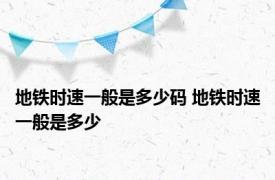 地铁时速一般是多少码 地铁时速一般是多少